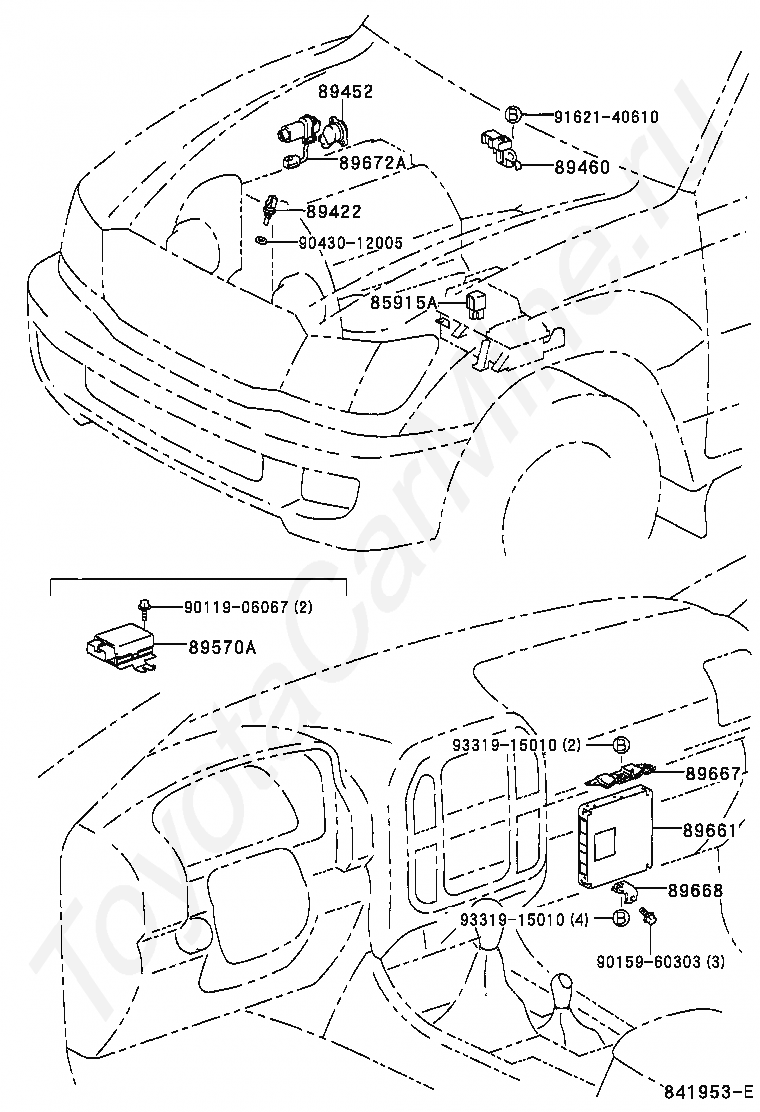 89452
B 91621-40610
89672A
89460
89422
90430-12005
85915A
90119-06067 (2)
89570A
93319-15010 (2) B
89667
89661
89668
93319-15010 (4) B
90159-60303 (3)
841953-E
ToyotaCarMine.ru